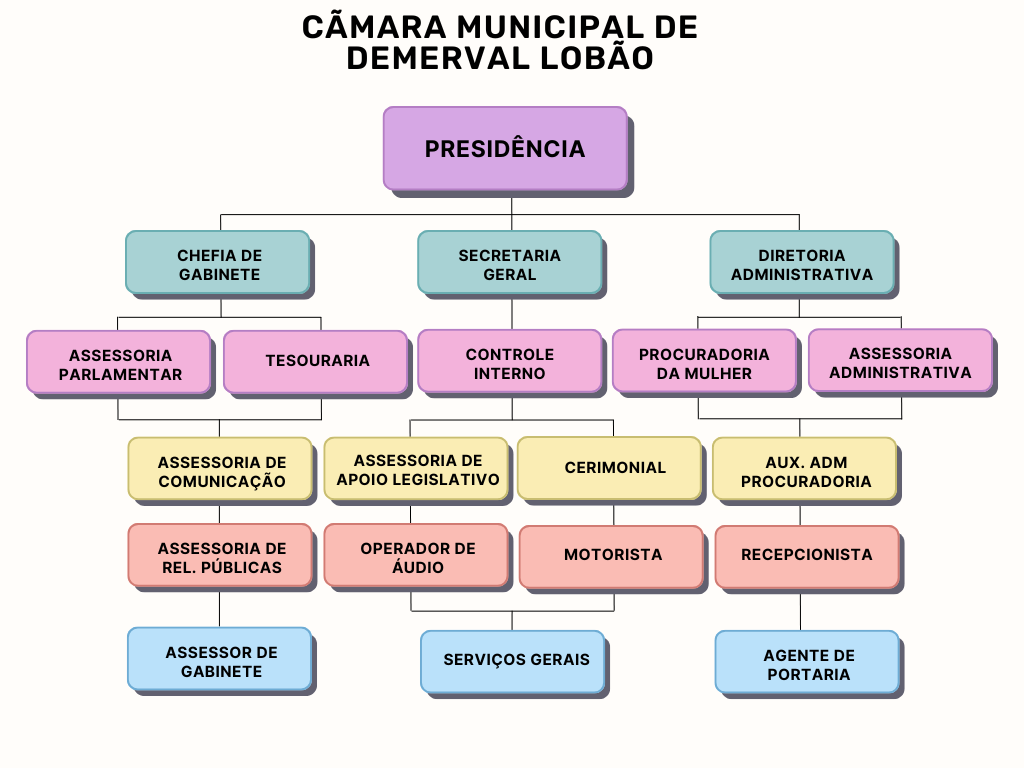 CÃMARA MUNICIPAL DE DEMERVAL LOBÃO

PRESIDÊNCIA

CHEFIA DE GABINETE

SECRETARIA GERAL

DIRETORIA ADMINISTRATIVA

ASSESSORIA PARLAMENTAR

TESOURARIA

CONTROLE INTERNO

PROCURADORIA DA MULHER

ASSESSORIA ADMINISTRATIVA

ASSESSORIA DE COMUNICAÇÃO

ASSESSORIA DE APOIO LEGISLATIVO

CERIMONIAL

AUX. ADM PROCURADORIA

ASSESSORIA DE REL. PÚBLICAS

OPERADOR DE ÁUDIO

MOTORISTA

RECEPCIONISTA

ASSESSOR DE GABINETE

SERVIÇOS GERAIS

AGENTE DE PORTARIA